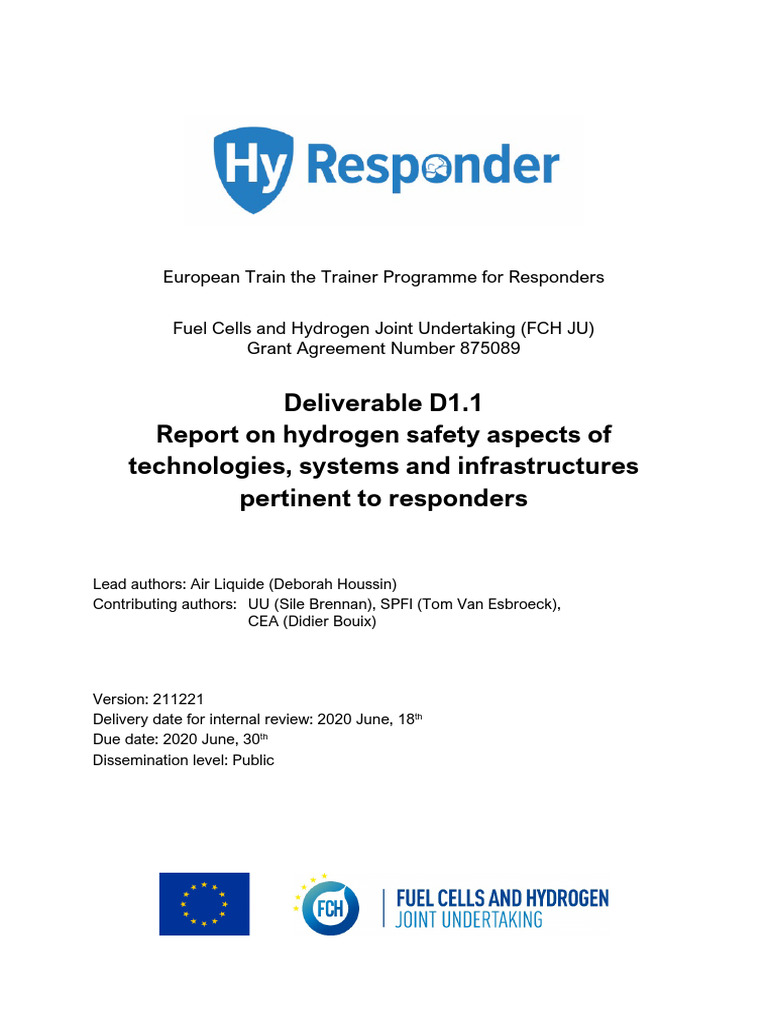 Hy Responder

European Train the Trainer Programme for Responders

Fuel Cells and Hydrogen Joint Undertaking (FCH JU)
Grant Agreement Number 875089

Deliverable D1.1
Report on hydrogen safety aspects of technologies, systems and infrastructures pertinent to responders

Lead authors: Air Liquide (Deborah Houssin)
Contributing authors: UU (Sile Brennan), SPFI (Tom Van Esbroeck), CEA (Didier Bouix)

Version: 211221
Delivery date for internal review: 2020 June, 18$^{th}$
Due date: 2020 June, 30$^{th}$
Dissemination level: Public

FCH
FUEL CELLS AND HYDROGEN
JOINT UNDERTAKING